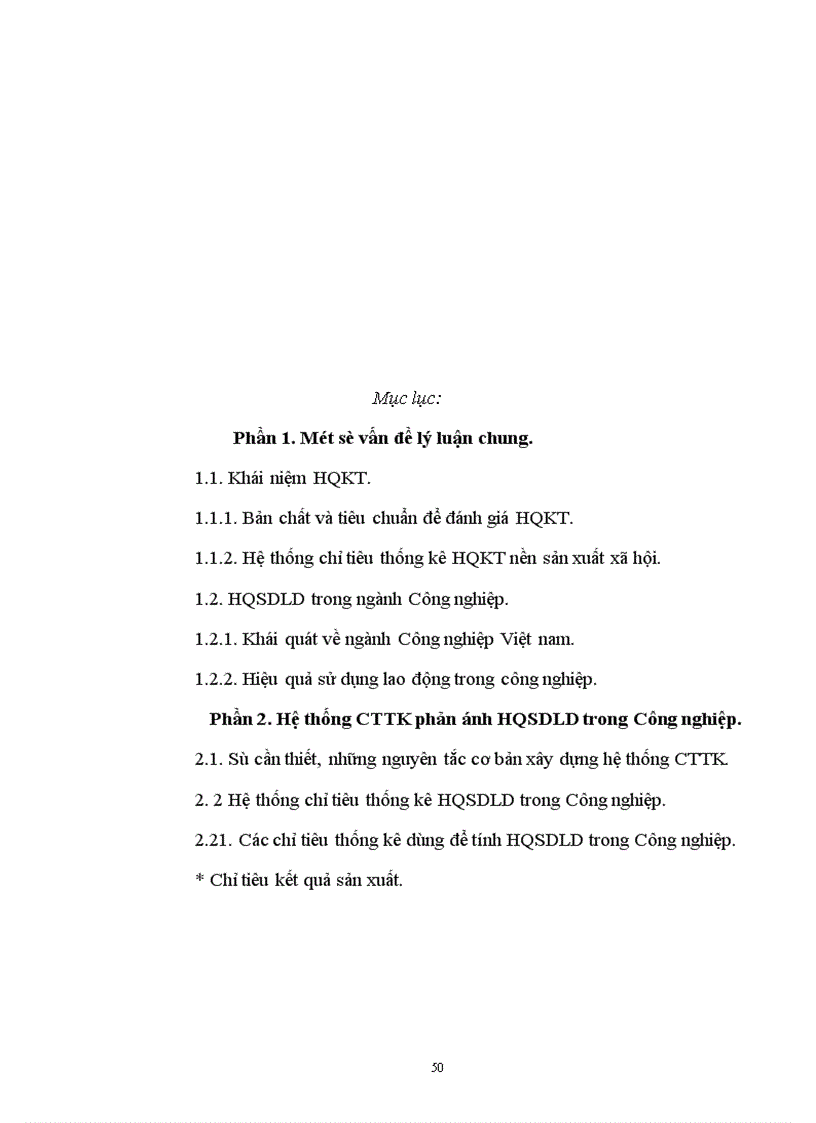 Mục lục:

Phần 1. Mét sè vấn đề lý luận chung.

1.1. Khái niệm HQKT.

1.1.1. Bản chất và tiêu chuẩn để đánh giá HQKT.

1.1.2. Hệ thống chỉ tiêu thống kê HQKT nền sản xuất xã hội.

1.2. HQSDLD trong ngành Công nghiệp.

1.2.1. Khái quát về ngành Công nghiệp Việt nam.

1.2.2. Hiệu quả sử dụng lao động trong công nghiệp.

Phần 2. Hệ thống CTTK phản ánh HQSDLD trong Công nghiệp.

2.1. Sù cần thiết, những nguyên tắc cơ bản xây dựng hệ thống CTTK.

2. 2 Hệ thống chỉ tiêu thống kê HQSDLD trong Công nghiệp.

2.21. Các chỉ tiêu thống kê dùng để tính HQSDLD trong Công nghiệp.

* Chỉ tiêu kết quả sản xuất.

50